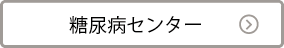 糖尿病センター